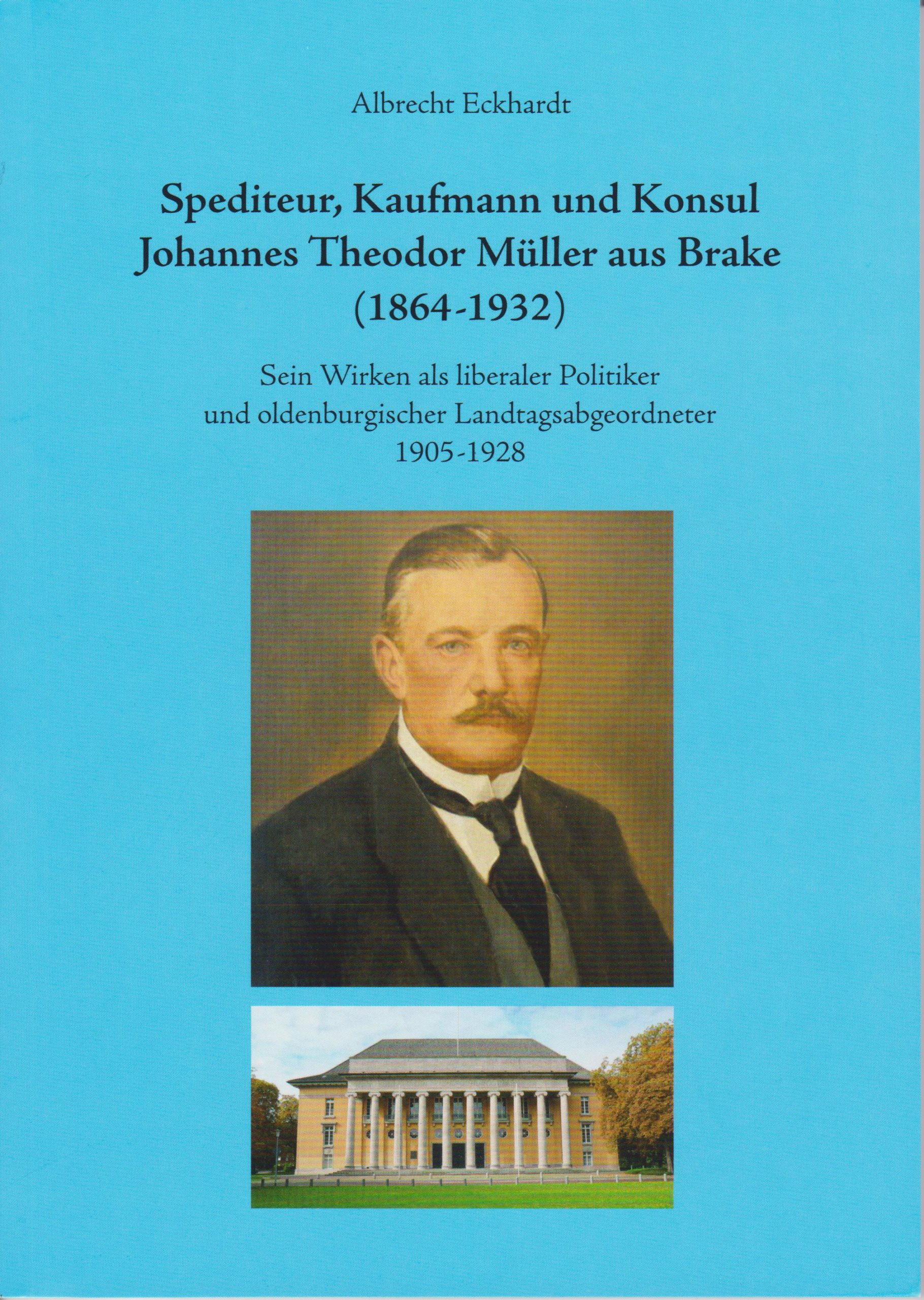 Albrecht Eckhardt

Spediteur, Kaufmann und Konsul
Johannes Theodor Müller aus Brake
(1864-1932)

Sein Wirken als liberaler Politiker
und oldenburgischer Landtagsabgeordneter
1905-1928